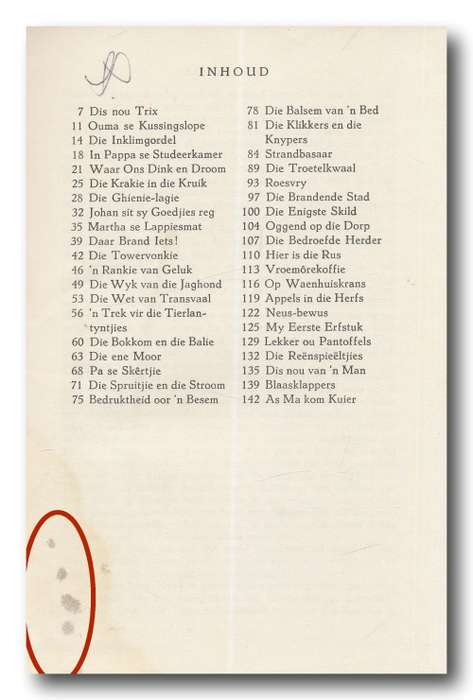 INHOUD

7 Dis nou Trix
11 Ouma se Kussingslope
14 Die Inklimgordel
18 In Pappa se Studeerkamer
21 Waar Ons Dink en Droom
25 Die Krakie in die Kruik
28 Die Ghienie-lagie
32 Johan sit sy Goedjies reg
35 Martha se Lappiesmat
39 Daar Brand Iets!
42 Die Towervonkie
46 'n Rankie van Geluk
49 Die Wyk van die Jaghond
53 Die Wet van Transvaal
56 'n Trek vir die Tierlantyntjies
60 Die Bokkom en die Balie
63 Die ene Moor
68 Pa se Skêrtjie
71 Die Spruitjie en die Stroom
75 Bedruktheid oor 'n Besem

78 Die Balsem van 'n Bed
81 Die Klikkers en die Knypers
84 Strandbasaar
89 Die Troetelkwaal
93 Roesvry
97 Die Brandende Stad
100 Die Enigste Skild
104 Oggend op die Dorp
107 Die Bedroefde Herder
110 Hier is die Rus
113 Vroemôrekoffie
116 Op Waenhuiskrans
119 Appels in die Herfs
122 Neus-bewus
125 My Eerste Erfstuk
129 Lekker ou Pantoffels
132 Die Reënspieëltjies
135 Dis nou van 'n Man
139 Blaasklappers
142 As Ma kom Kuier